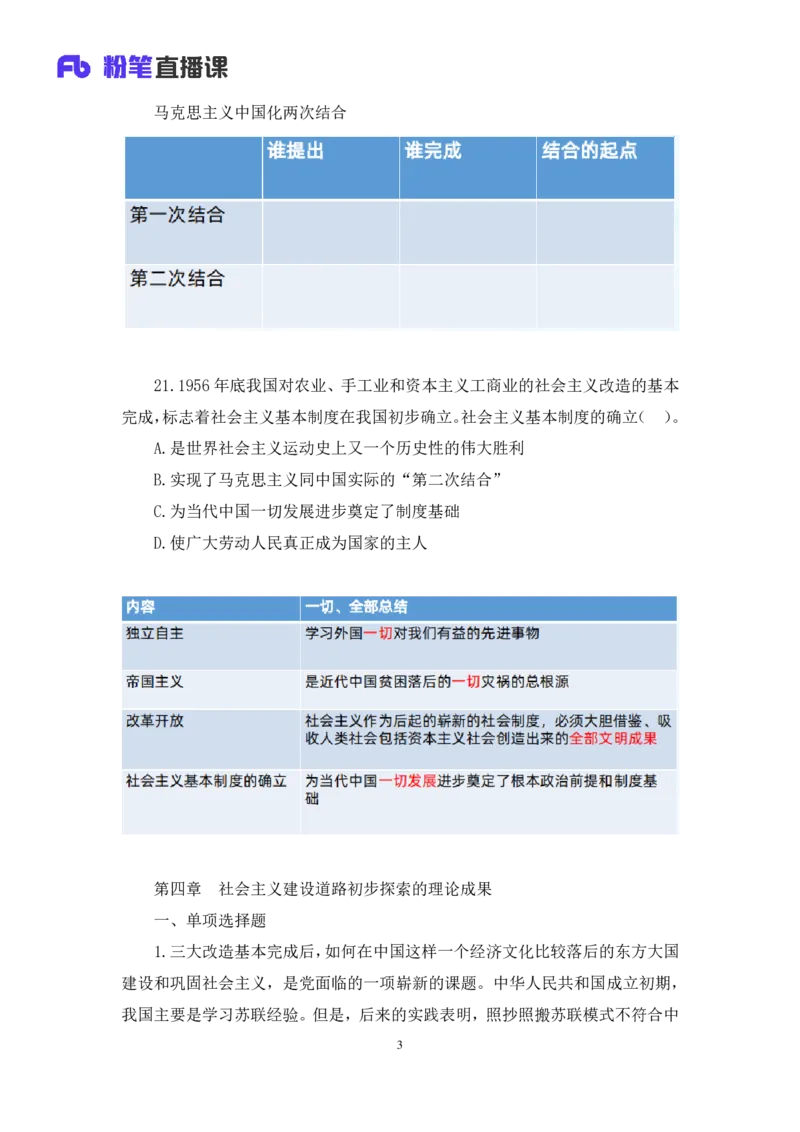 Fb 粉笔直播课

马克思主义中国化两次结合

| | 谁提出 | 谁完成 | 结合的起点 |
|---|---|---|---|
| 第一次结合 | | | |
| 第二次结合 | | | |

21.1956 年底我国对农业、手工业和资本主义工商业的社会主义改造的基本完成,标志着社会主义基本制度在我国初步确立。社会主义基本制度的确立( )。

A.是世界社会主义运动史上又一个历史性的伟大胜利

B.实现了马克思主义同中国实际的“第二次结合”

C.为当代中国一切发展进步奠定了制度基础

D.使广大劳动人民真正成为国家的主人

| 内容 | 一切、全部总结 |
|---|---|
| 独立自主 | 学习外国一切对我们有益的先进事物 |
| 帝国主义 | 是近代中国贫困落后的一切灾祸的总根源 |
| 改革开放 | 社会主义作为后起的崭新的社会制度，必须大胆借鉴、吸收人类社会包括资本主义社会创造出来的全部文明成果 |
| 社会主义基本制度的确立 | 为当代中国一切发展进步奠定了根本政治前提和制度基础 |

第四章 社会主义建设道路初步探索的理论成果

一、单项选择题

1.三大改造基本完成后，如何在中国这样一个经济文化比较落后的东方大国建设和巩固社会主义，是党面临的一项崭新的课题。中华人民共和国成立初期，我国主要是学习苏联经验。但是，后来的实践表明，照抄照搬苏联模式不符合中

3